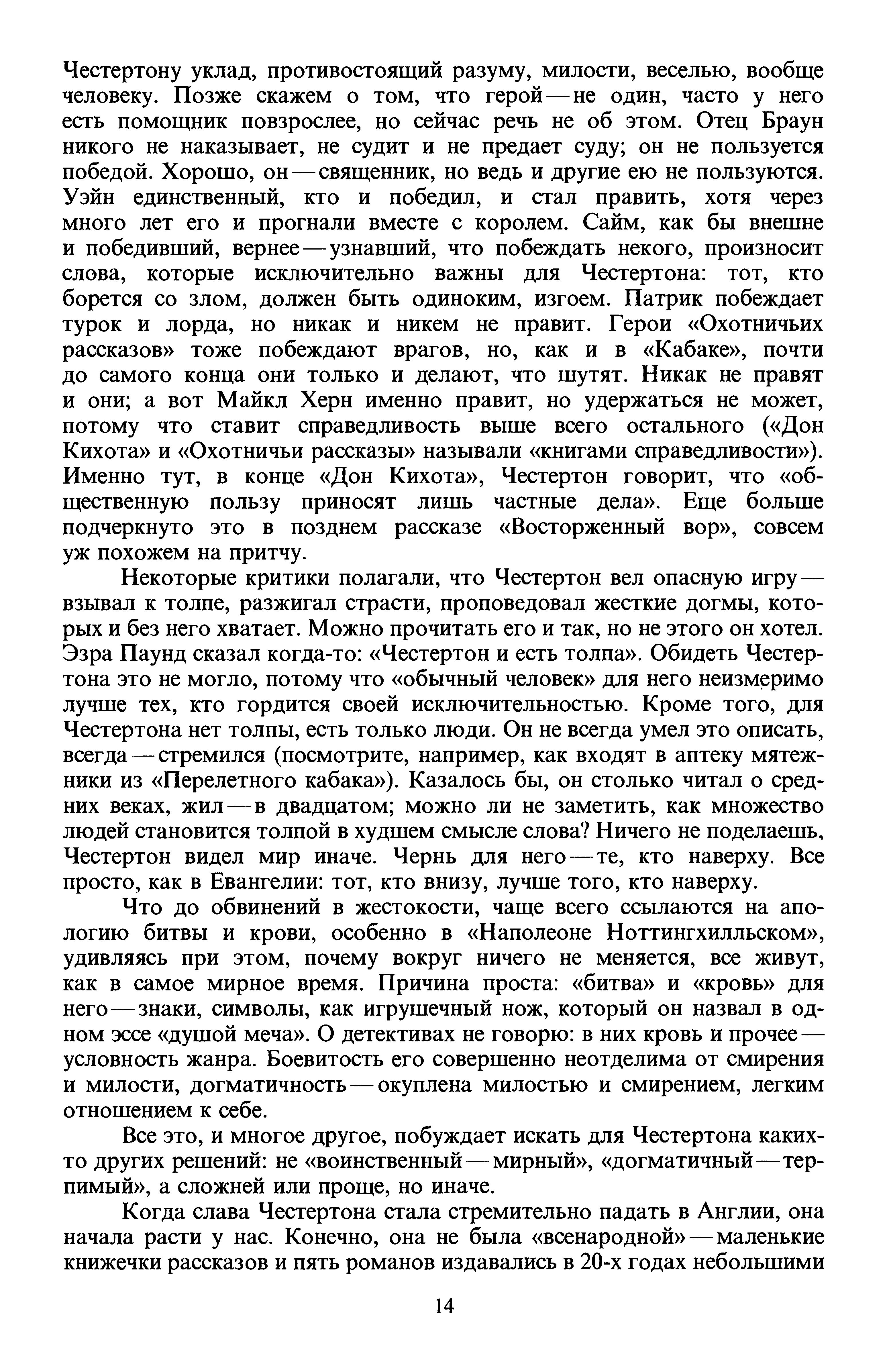 Честертону уклад, противостоящий разуму, милости, веселью, вообще человеку. Позже скажем о том, что герой — не один, часто у него есть помощник повзрослее, но сейчас речь не об этом. Отец Браун никого не наказывает, не судит и не предает суду; он не пользуется победой. Хорошо, он — священник, но ведь и другие ею не пользуются. Уэйн единственный, кто и победил, и стал править, хотя через много лет его и прогнали вместе с королем. Сайм, как бы внешне и победивший, вернее — узнавший, что побеждать некого, произносит слова, которые исключительно важны для Честертона: тот, кто борется со злом, должен быть одиноким, изгоем. Патрик побеждает турок и лорда, но никак и никем не правит. Герои «Охотничьих рассказов» тоже побеждают врагов, но, как и в «Кабаке», почти до самого конца они только и делают, что шутят. Никак не правят и они; а вот Майкл Херн именно правит, но удержаться не может, потому что ставит справедливость выше всего остального («Дон Кихота» и «Охотничьи рассказы» называли «книгами справедливости»). Именно тут, в конце «Дон Кихота», Честертон говорит, что «общественную пользу приносят лишь частные дела». Еще больше подчеркнуто это в позднем рассказе «Восторженный вор», совсем уж похожем на притчу.

Некоторые критики полагали, что Честертон вел опасную игру — взывал к толпе, разжигал страсти, проповедовал жесткие догмы, которых и без него хватает. Можно прочитать его и так, но не этого он хотел. Эзра Паунд сказал когда-то: «Честертон и есть толпа». Обидеть Честертона это не могло, потому что «обычный человек» для него неизмеримо лучше тех, кто гордится своей исключительностью. Кроме того, для Честертона нет толпы, есть только люди. Он не всегда умел это описать, всегда — стремился (посмотрите, например, как входят в аптеку мятежники из «Перелетного кабака»). Казалось бы, он столько читал о средних веках, жил — в двадцатом; можно ли не заметить, как множество людей становится толпой в худшем смысле слова? Ничего не поделаешь, Честертон видел мир иначе. Чернь для него — те, кто наверху. Все просто, как в Евангелии: тот, кто внизу, лучше того, кто наверху.

Что до обвинений в жестокости, чаще всего ссылаются на апологию битвы и крови, особенно в «Наполеоне Ноттингхилльском», удивляясь при этом, почему вокруг ничего не меняется, все живут, как в самое мирное время. Причина проста: «битва» и «кровь» для него — знаки, символы, как игрушечный нож, который он назвал в одном эссе «душой меча». О детективах не говорю: в них кровь и прочее — условность жанра. Боевитость его совершенно неотделима от смирения и милости, догматичность — окуплена милостью и смирением, легким отношением к себе.

Все это, и многое другое, побуждает искать для Честертона каких-то других решений: не «воинственный — мирный», «догматичный — терпимый», а сложней или проще, но иначе.

Когда слава Честертона стала стремительно падать в Англии, она начала расти у нас. Конечно, она не была «всенародной» — маленькие книжечки рассказов и пять романов издавались в 20-х годах небольшими

14